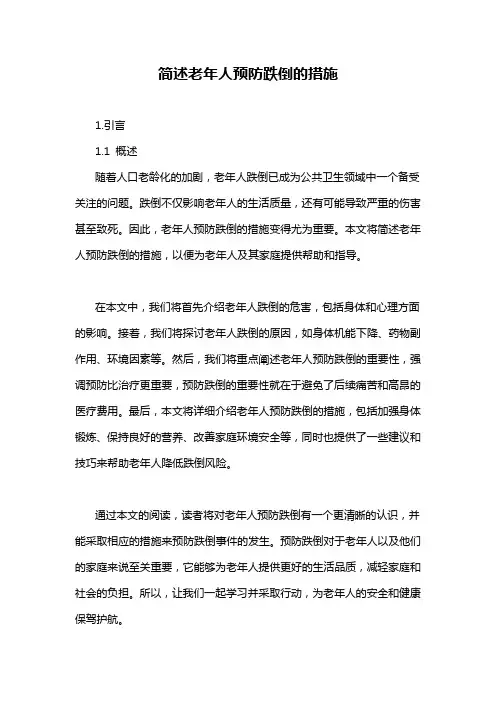 简述老年人预防跌倒的措施

1.引言

1.1 概述

随着人口老龄化的加剧，老年人跌倒已成为公共卫生领域中一个备受关注的问题。跌倒不仅影响老年人的生活质量，还有可能导致严重的伤害甚至致死。因此，老年人预防跌倒的措施变得尤为重要。本文将简述老年人预防跌倒的措施，以便为老年人及其家庭提供帮助和指导。

在本文中，我们将首先介绍老年人跌倒的危害，包括身体和心理方面的影响。接着，我们将探讨老年人跌倒的原因，如身体机能下降、药物副作用、环境因素等。然后，我们将重点阐述老年人预防跌倒的重要性，强调预防比治疗更重要，预防跌倒的重要性就在于避免了后续痛苦和高昂的医疗费用。最后，本文将详细介绍老年人预防跌倒的措施，包括加强身体锻炼、保持良好的营养、改善家庭环境安全等，同时也提供了一些建议和技巧来帮助老年人降低跌倒风险。

通过本文的阅读，读者将对老年人预防跌倒有一个更清晰的认识，并能采取相应的措施来预防跌倒事件的发生。预防跌倒对于老年人以及他们的家庭来说至关重要，它能够为老年人提供更好的生活品质，减轻家庭和社会的负担。所以，让我们一起学习并采取行动，为老年人的安全和健康保驾护航。